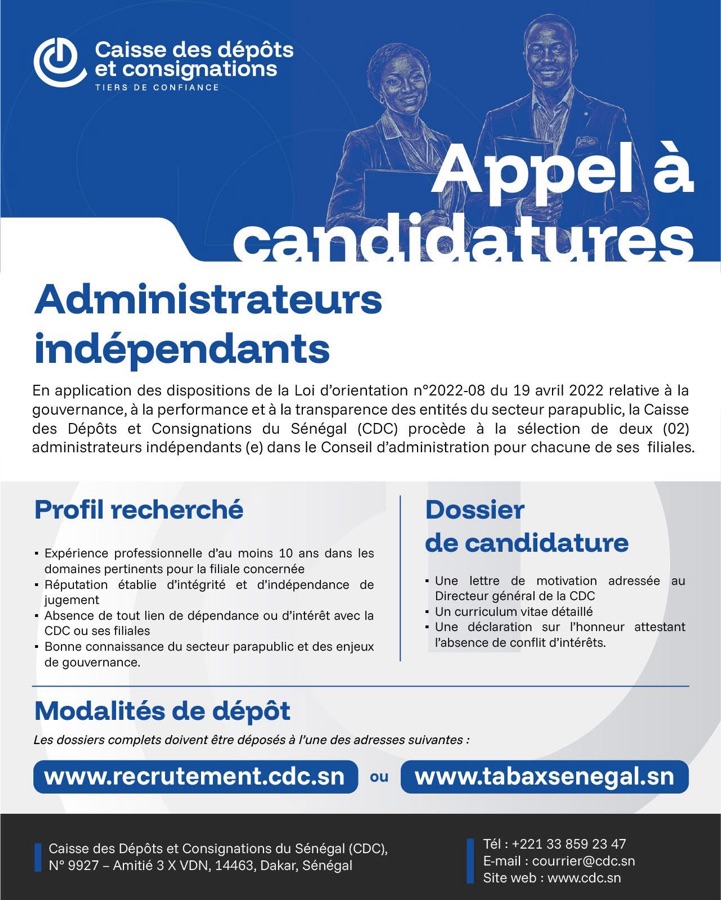 Caisse des dépôts et consignations
TIERS DE CONFIANCE

Appel à candidatures

Administrateurs indépendants

En application des dispositions de la Loi d'orientation n°2022-08 du 19 avril 2022 relative à la gouvernance, à la performance et à la transparence des entités du secteur parapublic, la Caisse des Dépôts et Consignations du Sénégal (CDC) procède à la sélection de deux (02) administrateurs indépendants (e) dans le Conseil d'administration pour chacune de ses filiales.

Profil recherché

▪ Expérience professionnelle d'au moins 10 ans dans les domaines pertinents pour la filiale concernée
▪ Réputation établie d'intégrité et d'indépendance de jugement
▪ Absence de tout lien de dépendance ou d'intérêt avec la CDC ou ses filiales
▪ Bonne connaissance du secteur parapublic et des enjeux de gouvernance.

Dossier de candidature

▪ Une lettre de motivation adressée au Directeur général de la CDC
▪ Un curriculum vitae détaillé
▪ Une déclaration sur l'honneur attestant l'absence de conflit d'intérêts.

Modalités de dépôt

Les dossiers complets doivent être déposés à l'une des adresses suivantes :

www.recrutement.cdc.sn ou www.tabaxsenegal.sn

Caisse des Dépôts et Consignations du Sénégal (CDC), N° 9927 – Amitié 3 X VDN, 14463, Dakar, Sénégal

Tél : +221 33 859 23 47
E-mail : courrier@cdc.sn
Site web : www.cdc.sn